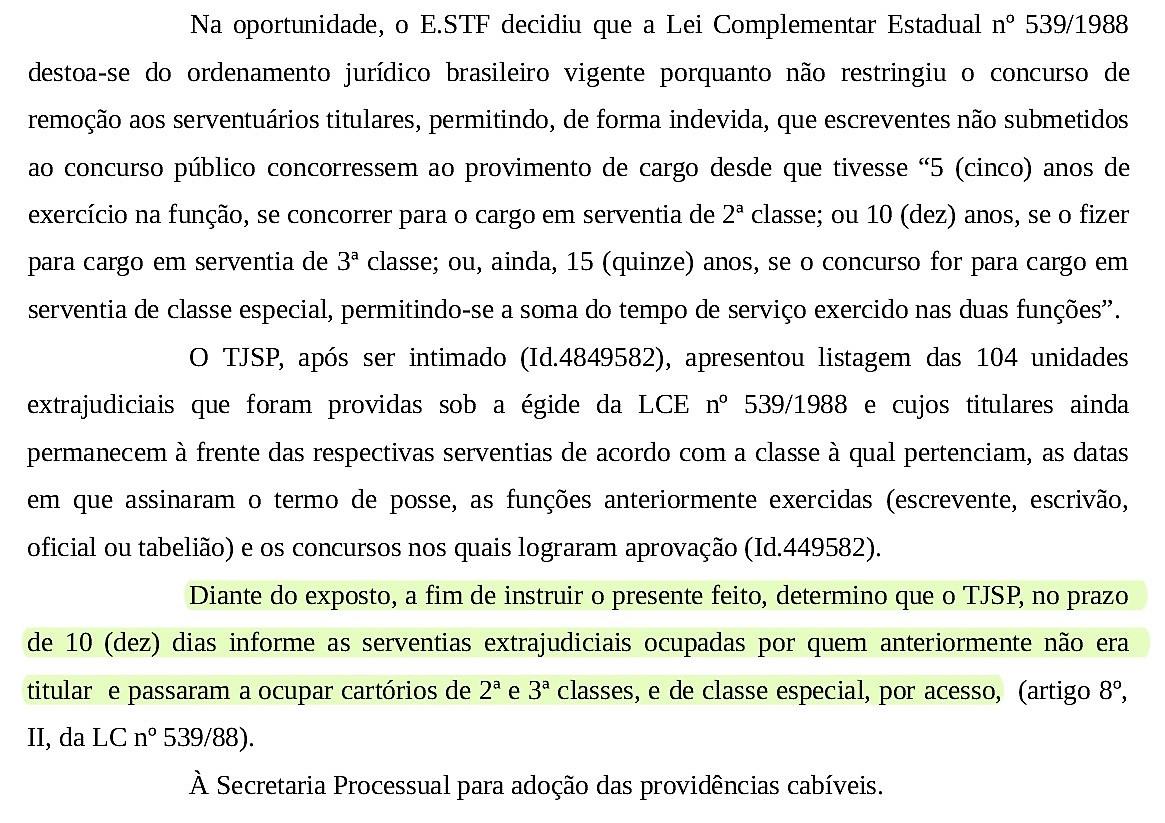 Na oportunidade, o E.STF decidiu que a Lei Complementar Estadual nº 539/1988 destoa-se do ordenamento jurídico brasileiro vigente porquanto não restringiu o concurso de remoção aos serventuários titulares, permitindo, de forma indevida, que escreventes não submetidos ao concurso público concorressem ao provimento de cargo desde que tivesse “5 (cinco) anos de exercício na função, se concorrer para o cargo em serventia de 2ª classe; ou 10 (dez) anos, se o fizer para cargo em serventia de 3ª classe; ou, ainda, 15 (quinze) anos, se o concurso for para cargo em serventia de classe especial, permitindo-se a soma do tempo de serviço exercido nas duas funções”.

O TJSP, após ser intimado (Id.4849582), apresentou listagem das 104 unidades extrajudiciais que foram providas sob a égide da LCE nº 539/1988 e cujos titulares ainda permanecem à frente das respectivas serventias de acordo com a classe à qual pertenciam, as datas em que assinaram o termo de posse, as funções anteriormente exercidas (escrevente, escrivão, oficial ou tabelião) e os concursos nos quais lograram aprovação (Id.449582).

Diante do exposto, a fim de instruir o presente feito, determino que o TJSP, no prazo de 10 (dez) dias informe as serventias extrajudiciais ocupadas por quem anteriormente não era titular e passaram a ocupar cartórios de 2ª e 3ª classes, e de classe especial, por acesso, (artigo 8º, II, da LC nº 539/88).

À Secretaria Processual para adoção das providências cabíveis.